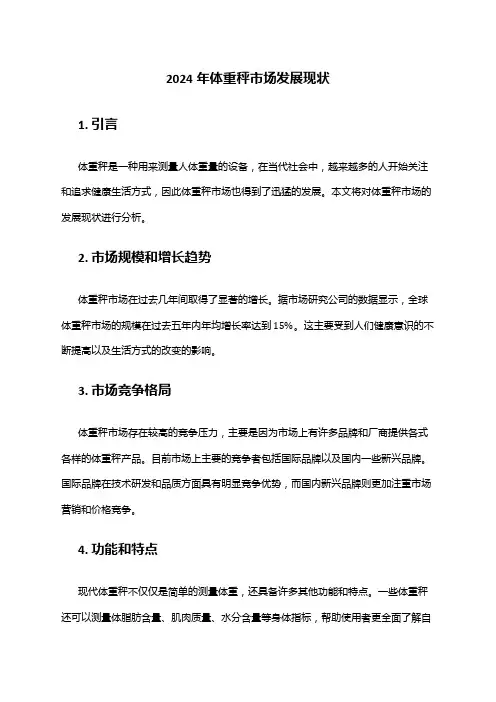 2024 年体重秤市场发展现状

1. 引言

体重秤是一种用来测量人体重量的设备，在当代社会中，越来越多的人开始关注和追求健康生活方式，因此体重秤市场也得到了迅猛的发展。本文将对体重秤市场的发展现状进行分析。

2. 市场规模和增长趋势

体重秤市场在过去几年间取得了显著的增长。据市场研究公司的数据显示，全球体重秤市场的规模在过去五年内年均增长率达到 15%。这主要受到人们健康意识的不断提高以及生活方式的改变的影响。

3. 市场竞争格局

体重秤市场存在较高的竞争压力，主要是因为市场上有许多品牌和厂商提供各式各样的体重秤产品。目前市场上主要的竞争者包括国际品牌以及国内一些新兴品牌。国际品牌在技术研发和品质方面具有明显竞争优势，而国内新兴品牌则更加注重市场营销和价格竞争。

4. 功能和特点

现代体重秤不仅仅是简单的测量体重，还具备许多其他功能和特点。一些体重秤还可以测量体脂肪含量、肌肉质量、水分含量等身体指标，帮助使用者更全面了解自